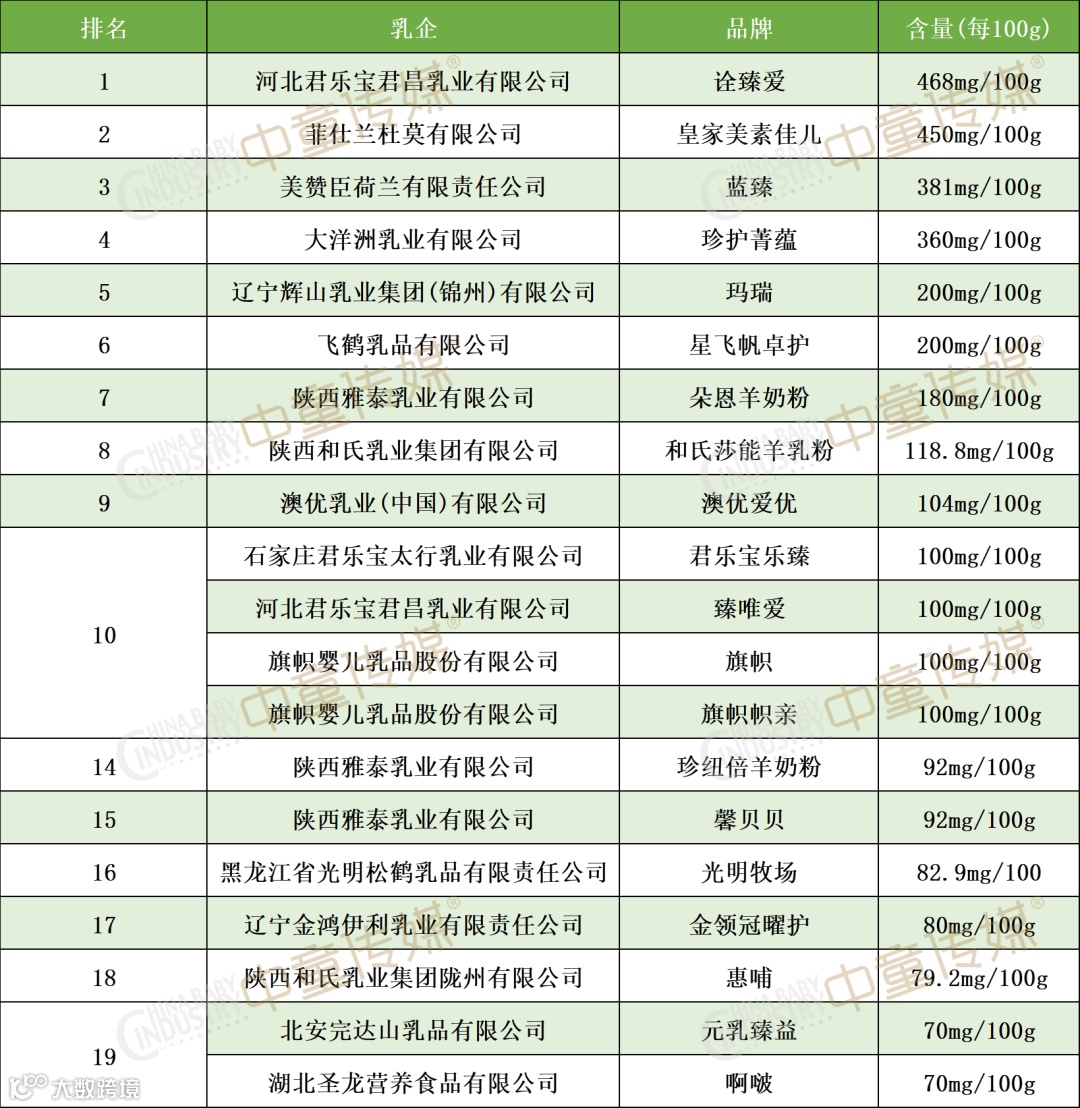 | 排名 | 乳企 | 品牌 | 含量(每100g) |
|---|---|---|---|
| 1 | 河北君乐宝君昌乳业有限公司 | 诠臻爱 | 468mg/100g |
| 2 | 菲仕兰杜莫有限公司 | 皇家美素佳儿 | 450mg/100g |
| 3 | 美赞臣荷兰有限责任公司 | 蓝臻 | 381mg/100g |
| 4 | 大洋洲乳业有限公司 | 珍护菁蕴 | 360mg/100g |
| 5 | 辽宁辉山乳业集团(锦州)有限公司 | 玛瑞 | 200mg/100g |
| 6 | 飞鹤乳品有限公司 | 星飞帆卓护 | 200mg/100g |
| 7 | 陕西雅泰乳业有限公司 | 朵恩羊奶粉 | 180mg/100g |
| 8 | 陕西和氏乳业集团有限公司 | 和氏莎能羊乳粉 | 118.8mg/100g |
| 9 | 澳优乳业(中国)有限公司 | 澳优爱优 | 104mg/100g |
| 10 | 石家庄君乐宝太行乳业有限公司 | 君乐宝乐臻 | 100mg/100g |
| | 河北君乐宝君昌乳业有限公司 | 臻唯爱 | 100mg/100g |
| | 旗帜婴儿乳品股份有限公司 | 旗帜 | 100mg/100g |
| | 旗帜婴儿乳品股份有限公司 | 旗帜帜亲 | 100mg/100g |
| 14 | 陕西雅泰乳业有限公司 | 珍纽倍羊奶粉 | 92mg/100g |
| 15 | 陕西雅泰乳业有限公司 | 馨贝贝 | 92mg/100g |
| 16 | 黑龙江省光明松鹤乳品有限责任公司 | 光明牧场 | 82.9mg/100 |
| 17 | 辽宁金鸿伊利乳业有限责任公司 | 金领冠曜护 | 80mg/100g |
| 18 | 陕西和氏乳业集团陇州有限公司 | 惠哺 | 79.2mg/100g |
| 19 | 北安完达山乳品有限公司 | 元乳臻益 | 70mg/100g |
| | 湖北圣龙营养食品有限公司 | 啊啵 | 70mg/100g |

中童传媒 CHINA BABY INDUSTRY

大数跨境